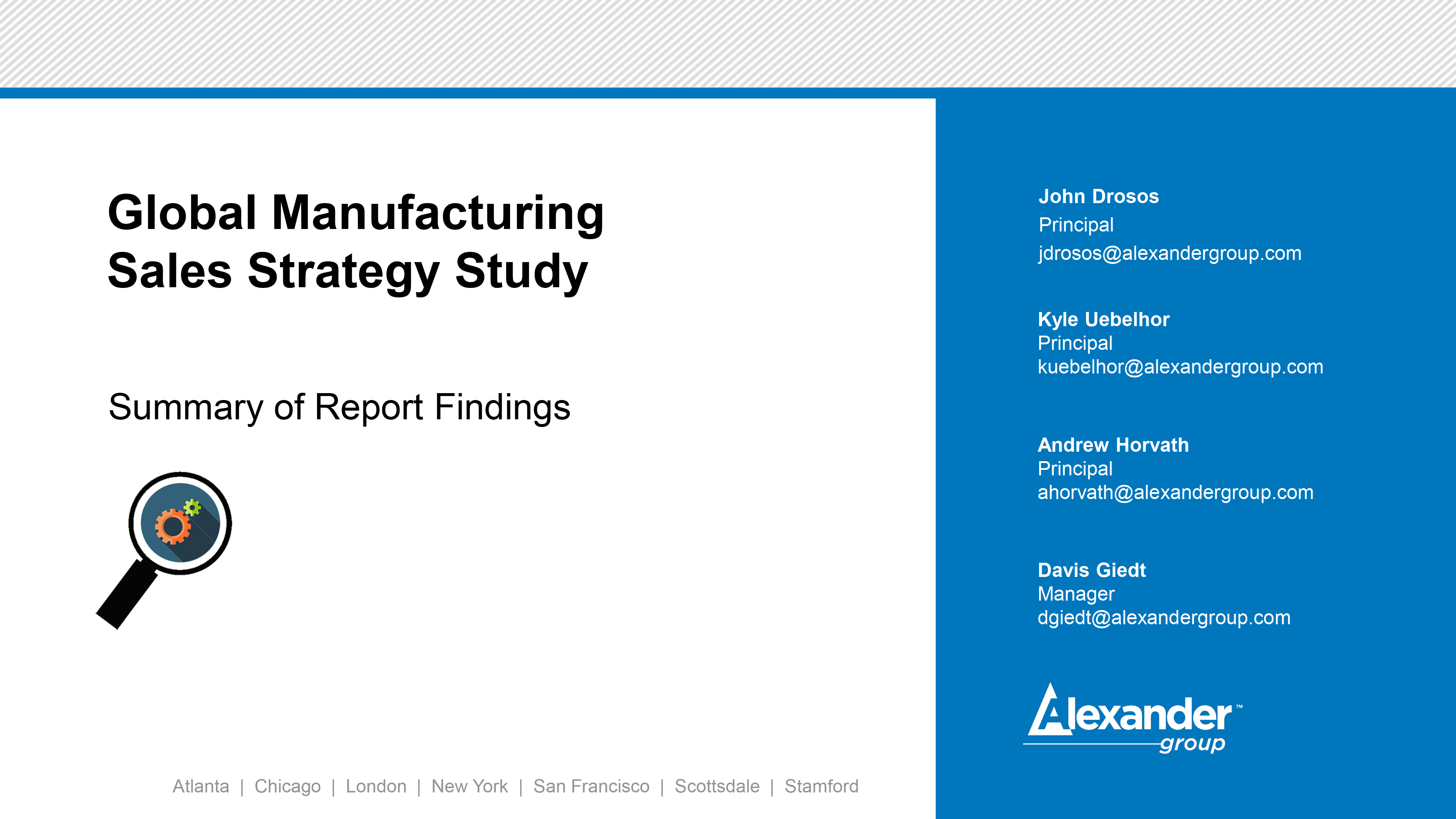 Global Manufacturing Sales Strategy Study

Summary of Report Findings

Atlanta | Chicago | London | New York | San Francisco | Scottsdale | Stamford

John Drosos
Principal
jdrosos@alexandergroup.com

Kyle Uebelhor
Principal
kuebelhor@alexandergroup.com

Andrew Horvath
Principal
ahorvath@alexandergroup.com

Davis Giedt
Manager
dgiedt@alexandergroup.com

Alexander™ group